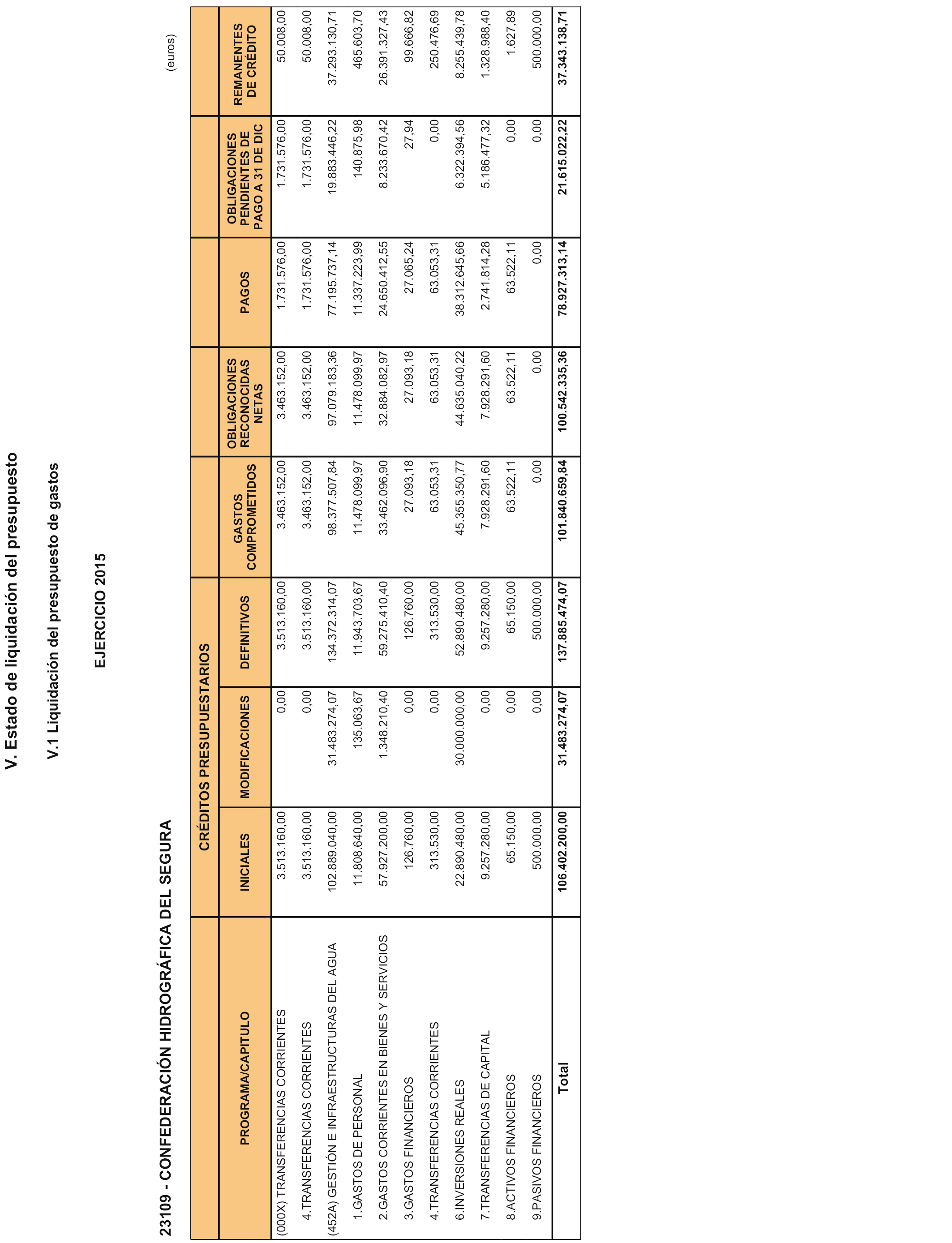 V. Estado de liquidación del presupuesto

V.1 Liquidación del presupuesto de gastos

EJERCICIO 2015

23109 - CONFEDERACIÓN HIDROGRÁFICA DEL SEGURA

(euros)

| PROGRAMA/CAPITULO | CRÉDITOS PRESUPUESTARIOS INICIALES | CRÉDITOS PRESUPUESTARIOS MODIFICACIONES | CRÉDITOS PRESUPUESTARIOS DEFINITIVOS | GASTOS COMPROMETIDOS | OBLIGACIONES RECONOCIDAS NETAS | PAGOS | OBLIGACIONES PENDIENTES DE PAGO A 31 DE DIC | REMANENTES DE CRÉDITO |
|---|---|---|---|---|---|---|---|---|
| (000X) TRANSFERENCIAS CORRIENTES | 3.513.160,00 | 0,00 | 3.513.160,00 | 3.463.152,00 | 3.463.152,00 | 1.731.576,00 | 1.731.576,00 | 50.008,00 |
| 4.TRANSFERENCIAS CORRIENTES | 3.513.160,00 | 0,00 | 3.513.160,00 | 3.463.152,00 | 3.463.152,00 | 1.731.576,00 | 1.731.576,00 | 50.008,00 |
| (452A) GESTIÓN E INFRAESTRUCTURAS DEL AGUA | 102.889.040,00 | 31.483.274,07 | 134.372.314,07 | 98.377.507,84 | 97.079.183,36 | 77.195.737,14 | 19.883.446,22 | 37.293.130,71 |
| 1.GASTOS DE PERSONAL | 11.808.640,00 | 135.063,67 | 11.943.703,67 | 11.478.099,97 | 11.478.099,97 | 11.337.223,99 | 140.875,98 | 465.603,70 |
| 2.GASTOS CORRIENTES EN BIENES Y SERVICIOS | 57.927.200,00 | 1.348.210,40 | 59.275.410,40 | 33.462.096,90 | 32.884.082,97 | 24.650.412,55 | 8.233.670,42 | 26.391.327,43 |
| 3.GASTOS FINANCIEROS | 126.760,00 | 0,00 | 126.760,00 | 27.093,18 | 27.093,18 | 27.065,24 | 27,94 | 99.666,82 |
| 4.TRANSFERENCIAS CORRIENTES | 313.530,00 | 0,00 | 313.530,00 | 63.053,31 | 63.053,31 | 63.053,31 | 0,00 | 250.476,69 |
| 6.INVERSIONES REALES | 22.890.480,00 | 30.000.000,00 | 52.890.480,00 | 45.355.350,77 | 44.635.040,22 | 38.312.645,66 | 6.322.394,56 | 8.255.439,78 |
| 7.TRANSFERENCIAS DE CAPITAL | 9.257.280,00 | 0,00 | 9.257.280,00 | 7.928.291,60 | 7.928.291,60 | 2.741.814,28 | 5.186.477,32 | 1.328.988,40 |
| 8.ACTIVOS FINANCIEROS | 65.150,00 | 0,00 | 65.150,00 | 63.522,11 | 63.522,11 | 63.522,11 | 0,00 | 1.627,89 |
| 9.PASIVOS FINANCIEROS | 500.000,00 | 0,00 | 500.000,00 | 0,00 | 0,00 | 0,00 | 0,00 | 500.000,00 |
| Total | 106.402.200,00 | 31.483.274,07 | 137.885.474,07 | 101.840.659,84 | 100.542.335,36 | 78.927.313,14 | 21.615.022,22 | 37.343.138,71 |